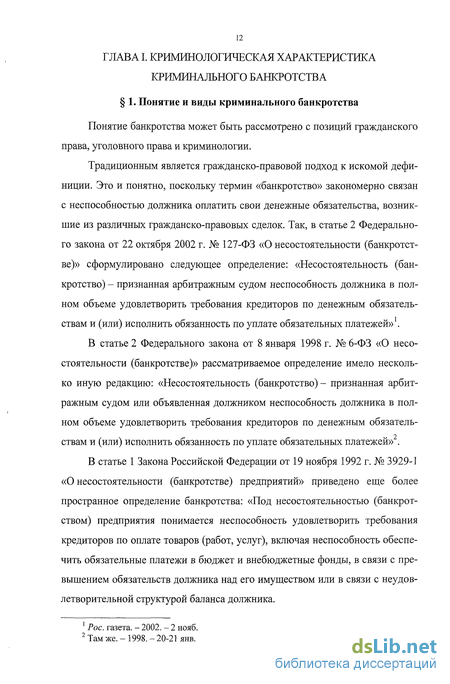 12

ГЛАВА I. КРИМИНОЛОГИЧЕСКАЯ ХАРАКТЕРИСТИКА КРИМИНАЛЬНОГО БАНКРОТСТВА

§ 1. Понятие и виды криминального банкротства

Понятие банкротства может быть рассмотрено с позиций гражданского права, уголовного права и криминологии.

Традиционным является гражданско-правовой подход к искомой дефиниции. Это и понятно, поскольку термин «банкротство» закономерно связан с неспособностью должника оплатить свои денежные обязательства, возникшие из различных гражданско-правовых сделок. Так, в статье 2 Федерального закона от 22 октября 2002 г. № 127-ФЗ «О несостоятельности (банкротстве)» сформулировано следующее определение: «Несостоятельность (банкротство) – признанная арбитражным судом неспособность должника в полном объеме удовлетворить требования кредиторов по денежным обязательствам и (или) исполнить обязанность по уплате обязательных платежей»$^1$.

В статье 2 Федерального закона от 8 января 1998 г. № 6-ФЗ «О несостоятельности (банкротстве)» рассматриваемое определение имело несколько иную редакцию: «Несостоятельность (банкротство) – признанная арбитражным судом или объявленная должником неспособность должника в полном объеме удовлетворить требования кредиторов по денежным обязательствам и (или) исполнить обязанность по уплате обязательных платежей»$^2$.

В статье 1 Закона Российской Федерации от 19 ноября 1992 г. № 3929-1 «О несостоятельности (банкротстве) предприятий» приведено еще более пространное определение банкротства: «Под несостоятельностью (банкротством) предприятия понимается неспособность удовлетворить требования кредиторов по оплате товаров (работ, услуг), включая неспособность обеспечить обязательные платежи в бюджет и внебюджетные фонды, в связи с превышением обязательств должника над его имуществом или в связи с неудовлетворительной структурой баланса должника.

$^1$ Рос. газета. – 2002. – 2 нояб.
$^2$ Там же. – 1998. – 20-21 янв.

dsLib.net
библиотека диссертаций